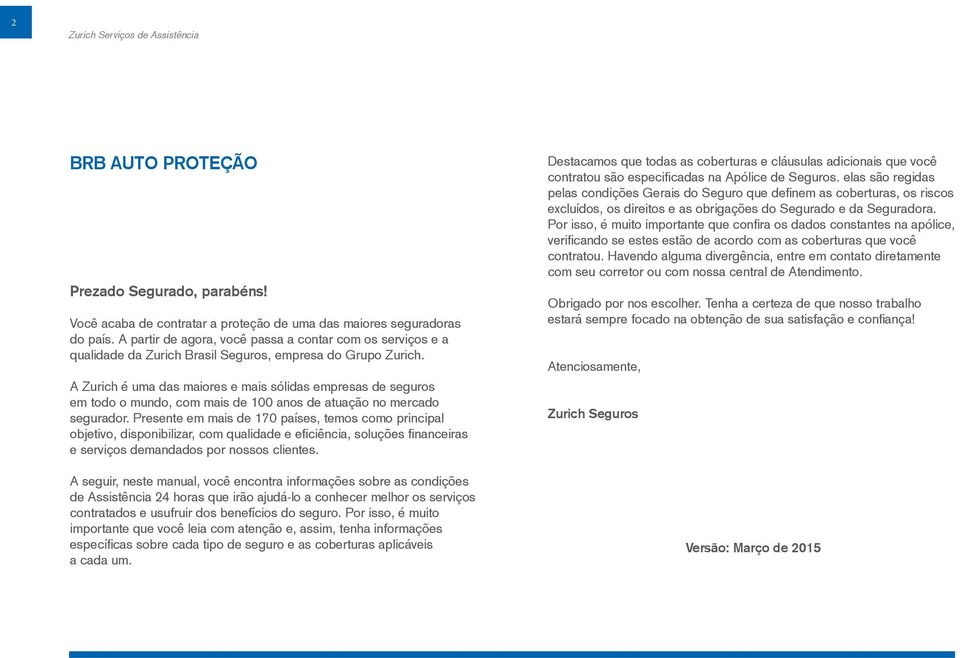 2

Zurich Serviços de Assistência

BRB AUTO PROTEÇÃO

Prezado Segurado, parabéns!

Você acaba de contratar a proteção de uma das maiores seguradoras do país. A partir de agora, você passa a contar com os serviços e a qualidade da Zurich Brasil Seguros, empresa do Grupo Zurich.

A Zurich é uma das maiores e mais sólidas empresas de seguros em todo o mundo, com mais de 100 anos de atuação no mercado segurador. Presente em mais de 170 países, temos como principal objetivo, disponibilizar, com qualidade e eficiência, soluções financeiras e serviços demandados por nossos clientes.

A seguir, neste manual, você encontra informações sobre as condições de Assistência 24 horas que irão ajudá-lo a conhecer melhor os serviços contratados e usufruir dos benefícios do seguro. Por isso, é muito importante que você leia com atenção e, assim, tenha informações específicas sobre cada tipo de seguro e as coberturas aplicáveis a cada um.

Destacamos que todas as coberturas e cláusulas adicionais que você contratou são especificadas na Apólice de Seguros. elas são regidas pelas condições Gerais do Seguro que definem as coberturas, os riscos excluídos, os direitos e as obrigações do Segurado e da Seguradora. Por isso, é muito importante que confira os dados constantes na apólice, verificando se estes estão de acordo com as coberturas que você contratou. Havendo alguma divergência, entre em contato diretamente com seu corretor ou com nossa central de Atendimento.

Obrigado por nos escolher. Tenha a certeza de que nosso trabalho estará sempre focado na obtenção de sua satisfação e confiança!

Atenciosamente,

Zurich Seguros

Versão: Março de 2015